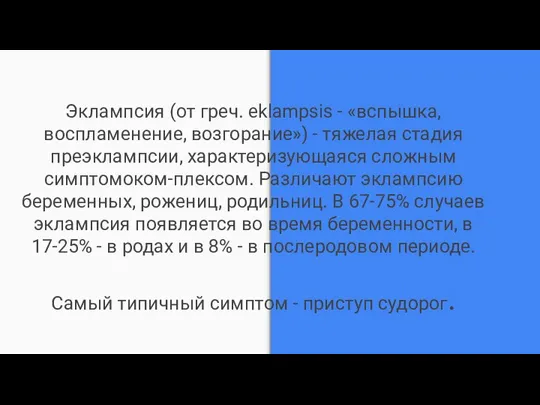 Эклампсия (от греч. eklampsis - «вспышка, воспламенение, возгорание») - тяжелая стадия преэклампсии, характеризующаяся сложным симптомоком-плексом. Различают эклампсию беременных, рожениц, родильниц. В 67-75% случаев эклампсия появляется во время беременности, в 17-25% - в родах и в 8% - в послеродовом периоде.

Самый типичный симптом - приступ судорог.